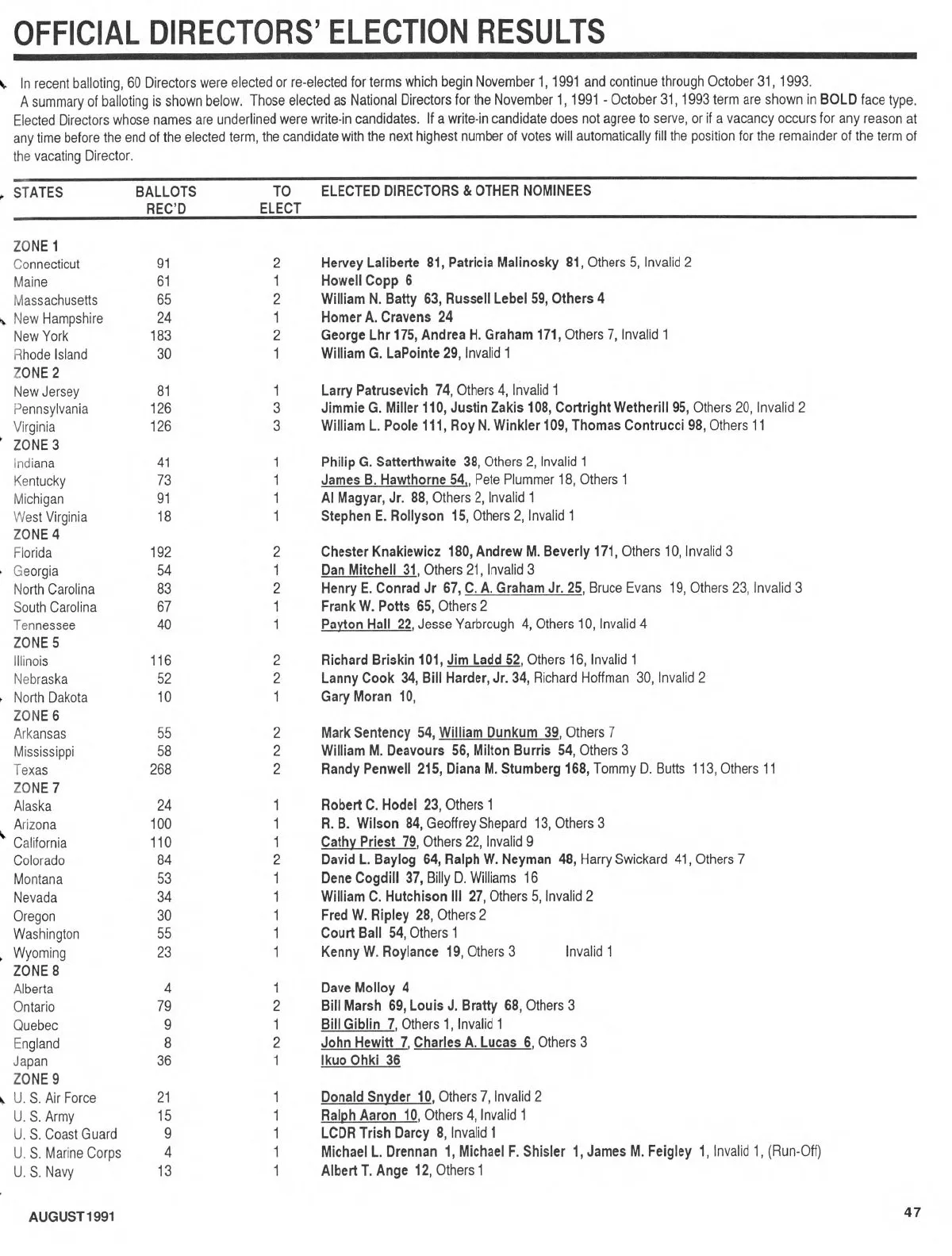 OFFICIAL DIRECTORS' ELECTION RESULTS

In recent balloting, 60 Directors were elected or re-elected for terms which begin November 1, 1991 and continue through October 31, 1993.

A summary of balloting is shown below. Those elected as National Directors for the November 1, 1991 - October 31, 1993 term are shown in BOLD face type. Elected Directors whose names are underlined were write-in candidates. If a write-in candidate does not agree to serve, or if a vacancy occurs for any reason at any time before the end of the elected term, the candidate with the next highest number of votes will automatically fill the position for the remainder of the term of the vacating Director.

| STATES | BALLOTS REC'D | TO ELECT | ELECTED DIRECTORS & OTHER NOMINEES |
|---|---|---|---|
| ZONE 1 | | | |
| Connecticut | 91 | 2 | Hervey Laliberte 81, Patricia Malinosky 81, Others 5, Invalid 2 |
| Maine | 61 | 1 | Howell Copp 6 |
| Massachusetts | 65 | 2 | William N. Batty 63, Russell Lebel 59, Others 4 |
| New Hampshire | 24 | 1 | Homer A. Cravens 24 |
| New York | 183 | 2 | George Lhr 175, Andrea H. Graham 171, Others 7, Invalid 1 |
| Rhode Island | 30 | 1 | William G. LaPointe 29, Invalid 1 |
| ZONE 2 | | | |
| New Jersey | 81 | 1 | Larry Patrusevich 74, Others 4, Invalid 1 |
| Pennsylvania | 126 | 3 | Jimmie G. Miller 110, Justin Zakis 108, Cortright Wetherill 95, Others 20, Invalid 2 |
| Virginia | 126 | 3 | William L. Poole 111, Roy N. Winkler 109, Thomas Contrucci 98, Others 11 |
| ZONE 3 | | | |
| Indiana | 41 | 1 | Philip G. Satterthwaite 38, Others 2, Invalid 1 |
| Kentucky | 73 | 1 | James B. Hawthorne 54,, Pete Plummer 18, Others 1 |
| Michigan | 91 | 1 | Al Magyar, Jr. 88, Others 2, Invalid 1 |
| West Virginia | 18 | 1 | Stephen E. Rollyson 15, Others 2, Invalid 1 |
| ZONE 4 | | | |
| Florida | 192 | 2 | Chester Knakiewicz 180, Andrew M. Beverly 171, Others 10, Invalid 3 |
| Georgia | 54 | 1 | Dan Mitchell 31, Others 21, Invalid 3 |
| North Carolina | 83 | 2 | Henry E. Conrad Jr 67, C. A. Graham Jr. 25, Bruce Evans 19, Others 23, Invalid 3 |
| South Carolina | 67 | 1 | Frank W. Potts 65, Others 2 |
| Tennessee | 40 | 1 | Payton Hall 22, Jesse Yarbrough 4, Others 10, Invalid 4 |
| ZONE 5 | | | |
| Illinois | 116 | 2 | Richard Briskin 101, Jim Ladd 52, Others 16, Invalid 1 |
| Nebraska | 52 | 2 | Lanny Cook 34, Bill Harder, Jr. 34, Richard Hoffman 30, Invalid 2 |
| North Dakota | 10 | 1 | Gary Moran 10, |
| ZONE 6 | | | |
| Arkansas | 55 | 2 | Mark Sentency 54, William Dunkum 39, Others 7 |
| Mississippi | 58 | 2 | William M. Deavours 56, Milton Burris 54, Others 3 |
| Texas | 268 | 2 | Randy Penwell 215, Diana M. Stumberg 168, Tommy D. Butts 113, Others 11 |
| ZONE 7 | | | |
| Alaska | 24 | 1 | Robert C. Hodel 23, Others 1 |
| Arizona | 100 | 1 | R. B. Wilson 84, Geoffrey Shepard 13, Others 3 |
| California | 110 | 1 | Cathy Priest 79, Others 22, Invalid 9 |
| Colorado | 84 | 2 | David L. Baylog 64, Ralph W. Neyman 48, Harry Swickard 41, Others 7 |
| Montana | 53 | 1 | Dene Cogdill 37, Billy D. Williams 16 |
| Nevada | 34 | 1 | William C. Hutchison III 27, Others 5, Invalid 2 |
| Oregon | 30 | 1 | Fred W. Ripley 28, Others 2 |
| Washington | 55 | 1 | Court Ball 54, Others 1 |
| Wyoming | 23 | 1 | Kenny W. Roylance 19, Others 3 Invalid 1 |
| ZONE 8 | | | |
| Alberta | 4 | 1 | Dave Molloy 4 |
| Ontario | 79 | 2 | Bill Marsh 69, Louis J. Bratty 68, Others 3 |
| Quebec | 9 | 1 | Bill Giblin 7, Others 1, Invalid 1 |
| England | 8 | 2 | John Hewitt 7, Charles A. Lucas 6, Others 3 |
| Japan | 36 | 1 | Ikuo Ohki 36 |
| ZONE 9 | | | |
| U. S. Air Force | 21 | 1 | Donald Snyder 10, Others 7, Invalid 2 |
| U. S. Army | 15 | 1 | Ralph Aaron 10, Others 4, Invalid 1 |
| U. S. Coast Guard | 9 | 1 | LCDR Trish Darcy 8, Invalid 1 |
| U. S. Marine Corps | 4 | 1 | Michael L. Drennan 1, Michael F. Shisler 1, James M. Feigley 1, Invalid 1, (Run-Off) |
| U. S. Navy | 13 | 1 | Albert T. Ange 12, Others 1 |

AUGUST 1991

47